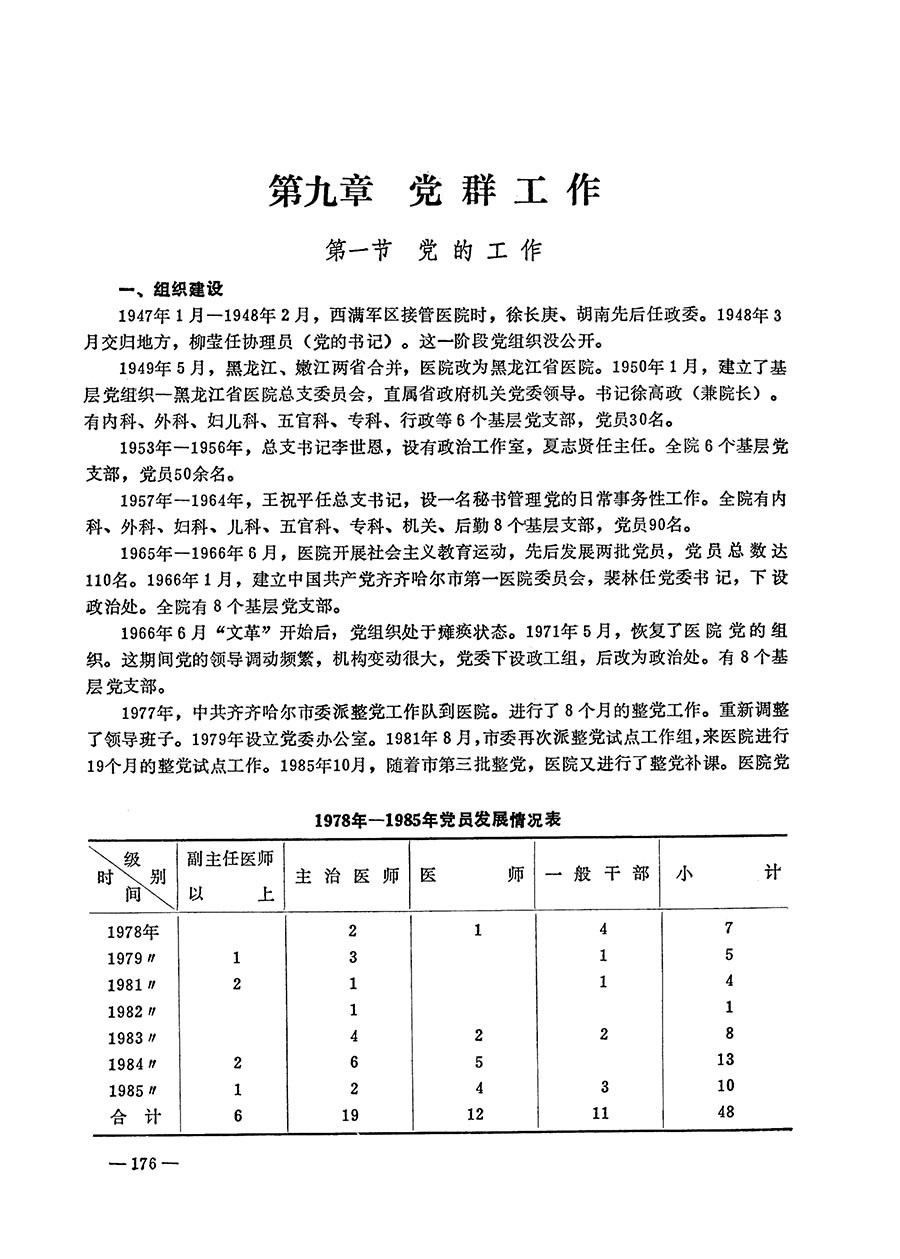 第九章　党群工作

第一节　党的工作

一、组织建设

1947年1月—1948年2月，西满军区接管医院时，徐长庚、胡南先后任政委。1948年3月交归地方，柳莹任协理员（党的书记）。这一阶段党组织没公开。

1949年5月，黑龙江、嫩江两省合并，医院改为黑龙江省医院。1950年1月，建立了基层党组织—黑龙江省医院总支委员会，直属省政府机关党委领导。书记徐高政（兼院长）。有内科、外科、妇儿科、五官科、专科、行政等6个基层党支部，党员30名。

1953年—1956年，总支书记李世恩，设有政治工作室，夏志贤任主任。全院6个基层党支部，党员50余名。

1957年—1964年，王祝平任总支书记，设一名秘书管理党的日常事务性工作。全院有内科、外科、妇科、儿科、五官科、专科、机关、后勤8个基层支部，党员90名。

1965年—1966年6月，医院开展社会主义教育运动，先后发展两批党员，党员总数达110名。1966年1月，建立中国共产党齐齐哈尔市第一医院委员会，裴林任党委书记，下设政治处。全院有8个基层党支部。

1966年6月“文革”开始后，党组织处于瘫痪状态。1971年5月，恢复了医院党的组织。这期间党的领导调动频繁，机构变动很大，党委下设政工组，后改为政治处。有8个基层党支部。

1977年，中共齐齐哈尔市委派整党工作队到医院。进行了8个月的整党工作。重新调整了领导班子。1979年设立党委办公室。1981年8月，市委再次派整党试点工作组，来医院进行19个月的整党试点工作。1985年10月，随着市第三批整党，医院又进行了整党补课。医院党

1978年—1985年党员发展情况表

| 级别 时间 | 副主任医师以上 | 主治医师 | 医师 | 一般干部 | 小计 |
|---|---|---|---|---|---|
| 1978年 | | 2 | 1 | 4 | 7 |
| 1979〃 | 1 | 3 | | 1 | 5 |
| 1981〃 | 2 | 1 | | 1 | 4 |
| 1982〃 | | 1 | | | 1 |
| 1983〃 | | 4 | 2 | 2 | 8 |
| 1984〃 | 2 | 6 | 5 | | 13 |
| 1985〃 | 1 | 2 | 4 | 3 | 10 |
| 合计 | 6 | 19 | 12 | 11 | 48 |

—176—